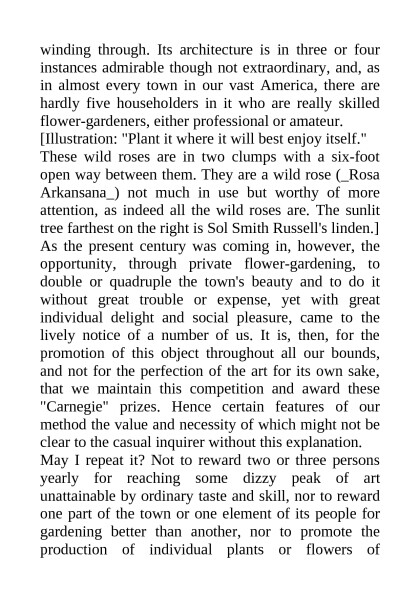 winding through. Its architecture is in three or four instances admirable though not extraordinary, and, as in almost every town in our vast America, there are hardly five householders in it who are really skilled flower-gardeners, either professional or amateur.

[Illustration: "Plant it where it will best enjoy itself." These wild roses are in two clumps with a six-foot open way between them. They are a wild rose (_Rosa Arkansana_) not much in use but worthy of more attention, as indeed all the wild roses are. The sunlit tree farthest on the right is Sol Smith Russell's linden.]

As the present century was coming in, however, the opportunity, through private flower-gardening, to double or quadruple the town's beauty and to do it without great trouble or expense, yet with great individual delight and social pleasure, came to the lively notice of a number of us. It is, then, for the promotion of this object throughout all our bounds, and not for the perfection of the art for its own sake, that we maintain this competition and award these "Carnegie" prizes. Hence certain features of our method the value and necessity of which might not be clear to the casual inquirer without this explanation.

May I repeat it? Not to reward two or three persons yearly for reaching some dizzy peak of art unattainable by ordinary taste and skill, nor to reward one part of the town or one element of its people for gardening better than another, nor to promote the production of individual plants or flowers of